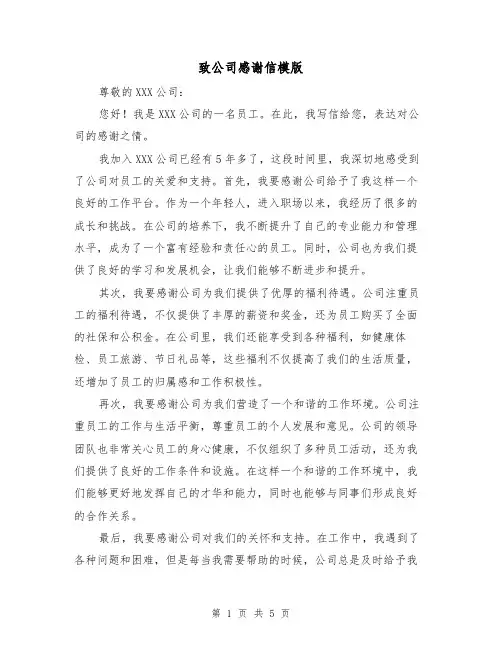 致公司感谢信模版

尊敬的XXX公司：

您好！我是XXX公司的一名员工。在此，我写信给您，表达对公司的感谢之情。

我加入XXX公司已经有5年多了，这段时间里，我深切地感受到了公司对员工的关爱和支持。首先，我要感谢公司给予了我这样一个良好的工作平台。作为一个年轻人，进入职场以来，我经历了很多的成长和挑战。在公司的培养下，我不断提升了自己的专业能力和管理水平，成为了一个富有经验和责任心的员工。同时，公司也为我们提供了良好的学习和发展机会，让我们能够不断进步和提升。

其次，我要感谢公司为我们提供了优厚的福利待遇。公司注重员工的福利待遇，不仅提供了丰厚的薪资和奖金，还为员工购买了全面的社保和公积金。在公司里，我们还能享受到各种福利，如健康体检、员工旅游、节日礼品等，这些福利不仅提高了我们的生活质量，还增加了员工的归属感和工作积极性。

再次，我要感谢公司为我们营造了一个和谐的工作环境。公司注重员工的工作与生活平衡，尊重员工的个人发展和意见。公司的领导团队也非常关心员工的身心健康，不仅组织了多种员工活动，还为我们提供了良好的工作条件和设施。在这样一个和谐的工作环境中，我们能够更好地发挥自己的才华和能力，同时也能够与同事们形成良好的合作关系。

最后，我要感谢公司对我们的关怀和支持。在工作中，我遇到了各种问题和困难，但是每当我需要帮助的时候，公司总是及时给予我

第 1 页 共 5 页